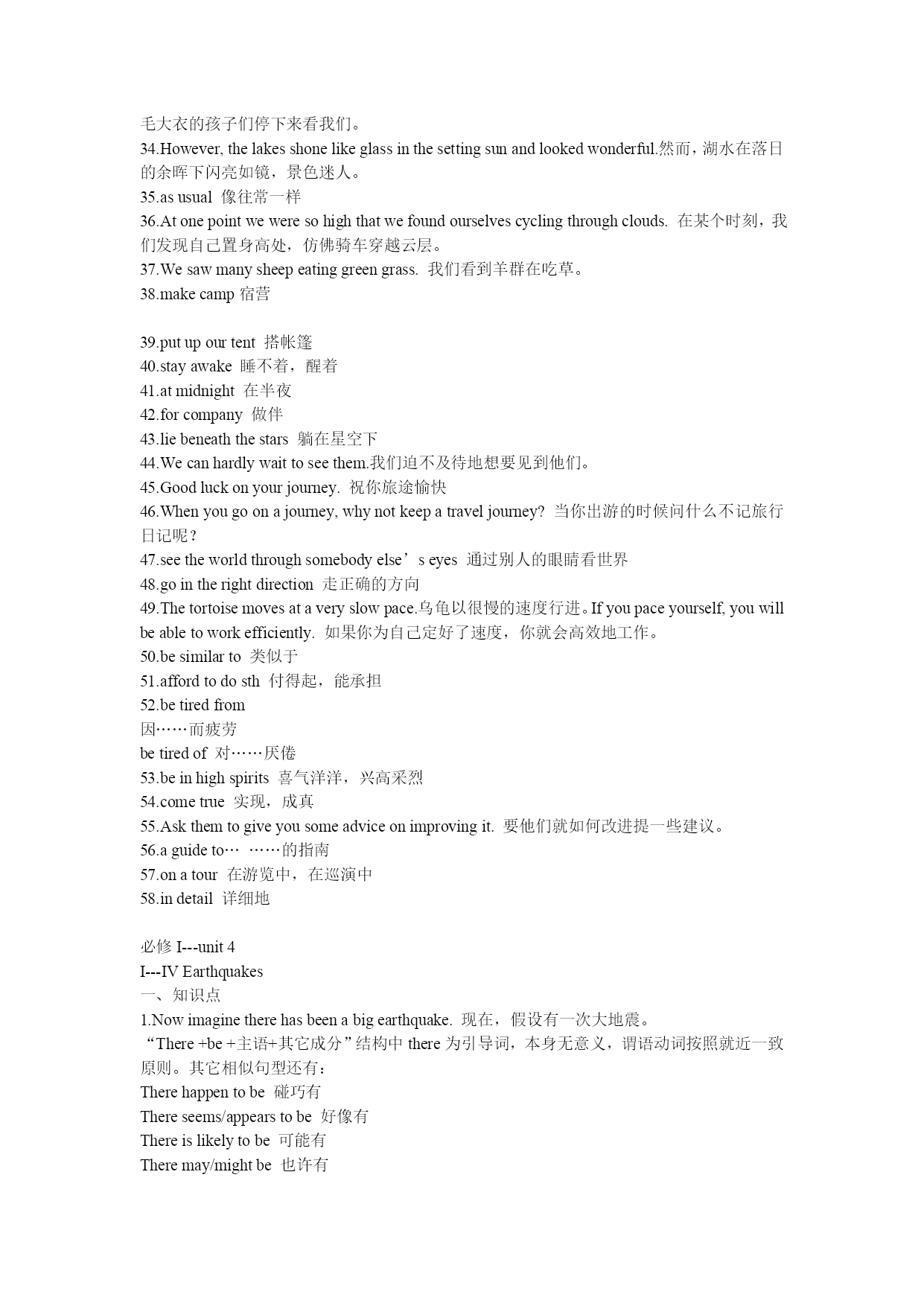 毛大衣的孩子们停下来看我们。
34.However, the lakes shone like glass in the setting sun and looked wonderful.然而，湖水在落日的余晖下闪亮如镜，景色迷人。
35.as usual 像往常一样
36.At one point we were so high that we found ourselves cycling through clouds. 在某个时刻，我们发现自己置身高处，仿佛骑车穿越云层。
37.We saw many sheep eating green grass. 我们看到羊群在吃草。
38.make camp 宿营

39.put up our tent 搭帐篷
40.stay awake 睡不着，醒着
41.at midnight 在半夜
42.for company 做伴
43.lie beneath the stars 躺在星空下
44.We can hardly wait to see them.我们迫不及待地想要见到他们。
45.Good luck on your journey. 祝你旅途愉快
46.When you go on a journey, why not keep a travel journey? 当你出游的时候问什么不记旅行日记呢？
47.see the world through somebody else’s eyes 通过别人的眼睛看世界
48.go in the right direction 走正确的方向
49.The tortoise moves at a very slow pace.乌龟以很慢的速度行进。If you pace yourself, you will be able to work efficiently. 如果你为自己定好了速度，你就会高效地工作。
50.be similar to 类似于
51.afford to do sth 付得起，能承担
52.be tired from
因……而疲劳
be tired of 对……厌倦
53.be in high spirits 喜气洋洋，兴高采烈
54.come true 实现，成真
55.Ask them to give you some advice on improving it. 要他们就如何改进提一些建议。
56.a guide to… ……的指南
57.on a tour 在游览中，在巡演中
58.in detail 详细地

必修 I---unit 4
I---IV Earthquakes
一、知识点
1.Now imagine there has been a big earthquake. 现在，假设有一次大地震。
“There +be +主语+其它成分”结构中 there 为引导词，本身无意义，谓语动词按照就近一致原则。其它相似句型还有：
There happen to be 碰巧有
There seems/appears to be 好像有
There is likely to be 可能有
There may/might be 也许有